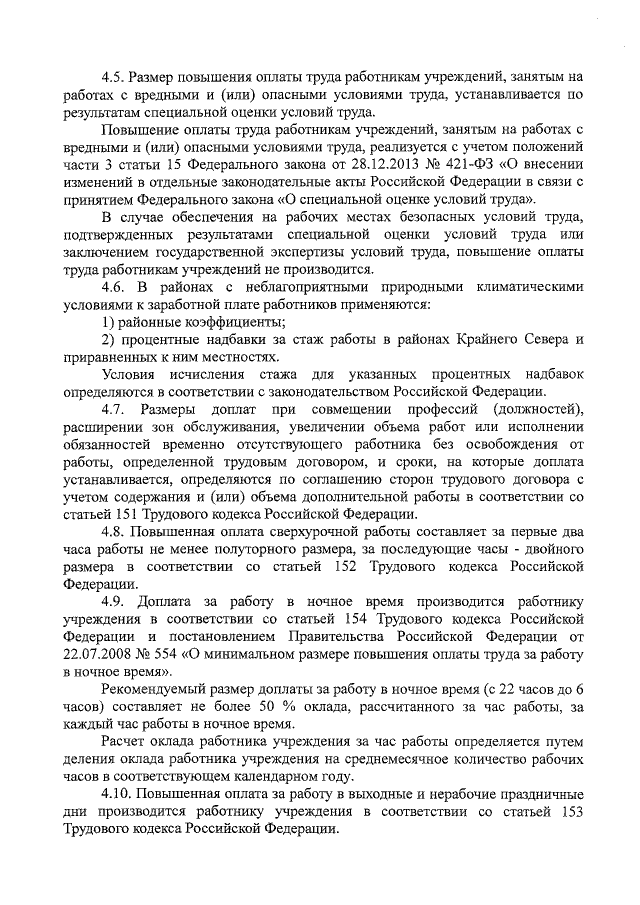 4.5. Размер повышения оплаты труда работникам учреждений, занятым на работах с вредными и (или) опасными условиями труда, устанавливается по результатам специальной оценки условий труда.

Повышение оплаты труда работникам учреждений, занятым на работах с вредными и (или) опасными условиями труда, реализуется с учетом положений части 3 статьи 15 Федерального закона от 28.12.2013 № 421-ФЗ «О внесении изменений в отдельные законодательные акты Российской Федерации в связи с принятием Федерального закона «О специальной оценке условий труда».

В случае обеспечения на рабочих местах безопасных условий труда, подтвержденных результатами специальной оценки условий труда или заключением государственной экспертизы условий труда, повышение оплаты труда работникам учреждений не производится.

4.6. В районах с неблагоприятными природными климатическими условиями к заработной плате работников применяются:

1) районные коэффициенты;

2) процентные надбавки за стаж работы в районах Крайнего Севера и приравненных к ним местностях.

Условия исчисления стажа для указанных процентных надбавок определяются в соответствии с законодательством Российской Федерации.

4.7. Размеры доплат при совмещении профессий (должностей), расширении зон обслуживания, увеличении объема работ или исполнении обязанностей временно отсутствующего работника без освобождения от работы, определенной трудовым договором, и сроки, на которые доплата устанавливается, определяются по соглашению сторон трудового договора с учетом содержания и (или) объема дополнительной работы в соответствии со статьей 151 Трудового кодекса Российской Федерации.

4.8. Повышенная оплата сверхурочной работы составляет за первые два часа работы не менее полуторного размера, за последующие часы - двойного размера в соответствии со статьей 152 Трудового кодекса Российской Федерации.

4.9. Доплата за работу в ночное время производится работнику учреждения в соответствии со статьей 154 Трудового кодекса Российской Федерации и постановлением Правительства Российской Федерации от 22.07.2008 № 554 «О минимальном размере повышения оплаты труда за работу в ночное время».

Рекомендуемый размер доплаты за работу в ночное время (с 22 часов до 6 часов) составляет не более 50 % оклада, рассчитанного за час работы, за каждый час работы в ночное время.

Расчет оклада работника учреждения за час работы определяется путем деления оклада работника учреждения на среднемесячное количество рабочих часов в соответствующем календарном году.

4.10. Повышенная оплата за работу в выходные и нерабочие праздничные дни производится работнику учреждения в соответствии со статьей 153 Трудового кодекса Российской Федерации.